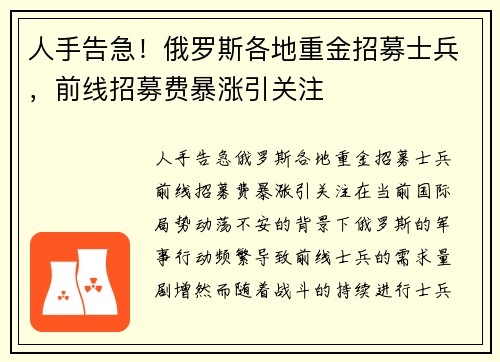 人手告急！俄罗斯各地重金招募士兵，前线招募费暴涨引关注

人手告急俄罗斯各地重金招募士兵前线招募费暴涨引关注在当前国际局势动荡不安的背景下俄罗斯的军事行动频繁导致前线士兵的需求量剧增然而随着战斗的持续进行士兵